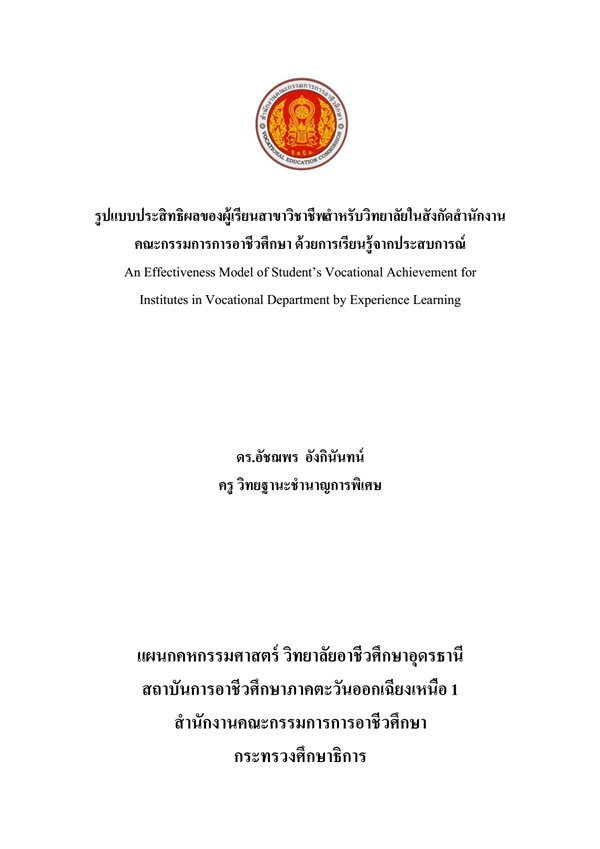 สำนักงานคณะกรรมการการอาชีวศึกษา
VOCATIONAL EDUCATION COMMISSION

รูปแบบประสิทธิผลของผู้เรียนสาขาวิชาชีพสำหรับวิทยาลัยในสังกัดสำนักงานคณะกรรมการการอาชีวศึกษา ด้วยการเรียนรู้จากประสบการณ์
An Effectiveness Model of Student's Vocational Achievement for Institutes in Vocational Department by Experience Learning

ดร.อัชณพร อังกินันทน์
ครู วิทยฐานะชำนาญการพิเศษ

แผนกคหกรรมศาสตร์ วิทยาลัยอาชีวศึกษาอุดรธานี
สถาบันการอาชีวศึกษาภาคตะวันออกเฉียงเหนือ 1
สำนักงานคณะกรรมการการอาชีวศึกษา
กระทรวงศึกษาธิการ